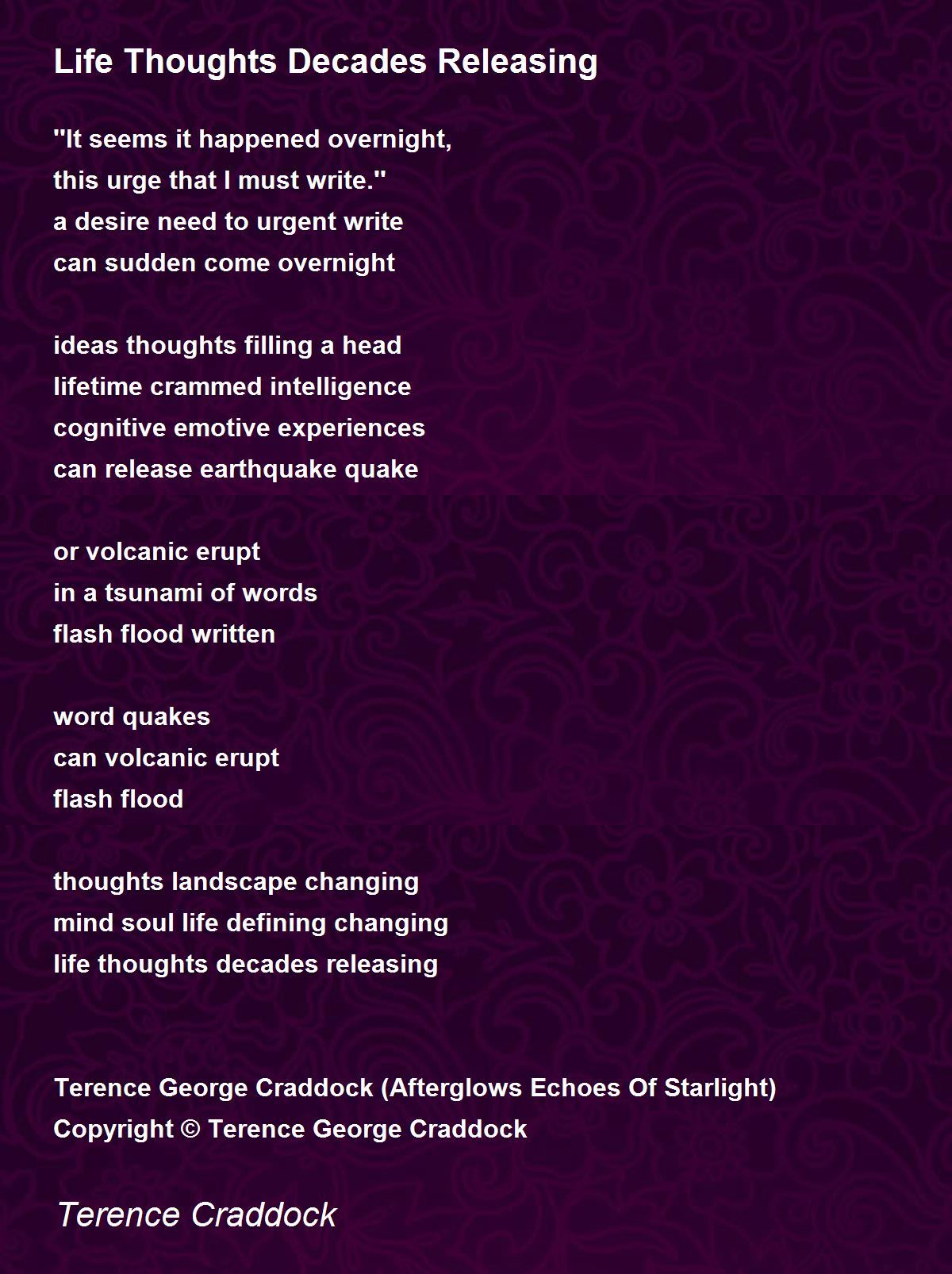 Life Thoughts Decades Releasing

"It seems it happened overnight,
this urge that I must write."
a desire need to urgent write
can sudden come overnight

ideas thoughts filling a head
lifetime crammed intelligence
cognitive emotive experiences
can release earthquake quake

or volcanic erupt
in a tsunami of words
flash flood written

word quakes
can volcanic erupt
flash flood

thoughts landscape changing
mind soul life defining changing
life thoughts decades releasing

Terence George Craddock (Afterglows Echoes Of Starlight)
Copyright © Terence George Craddock

Terence Craddock